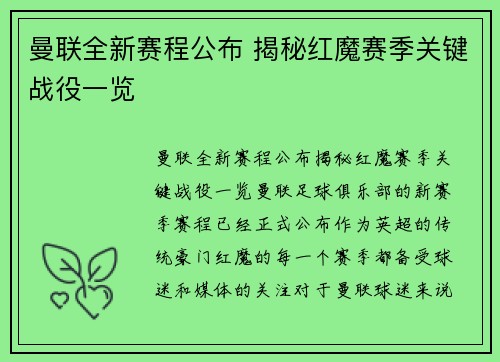 曼联全新赛程公布 揭秘红魔赛季关键战役一览

曼联全新赛程公布揭秘红魔赛季关键战役一览曼联足球俱乐部的新赛季赛程已经正式公布作为英超的传统豪门红魔的每一个赛季都备受球迷和媒体的关注对于曼联球迷来说